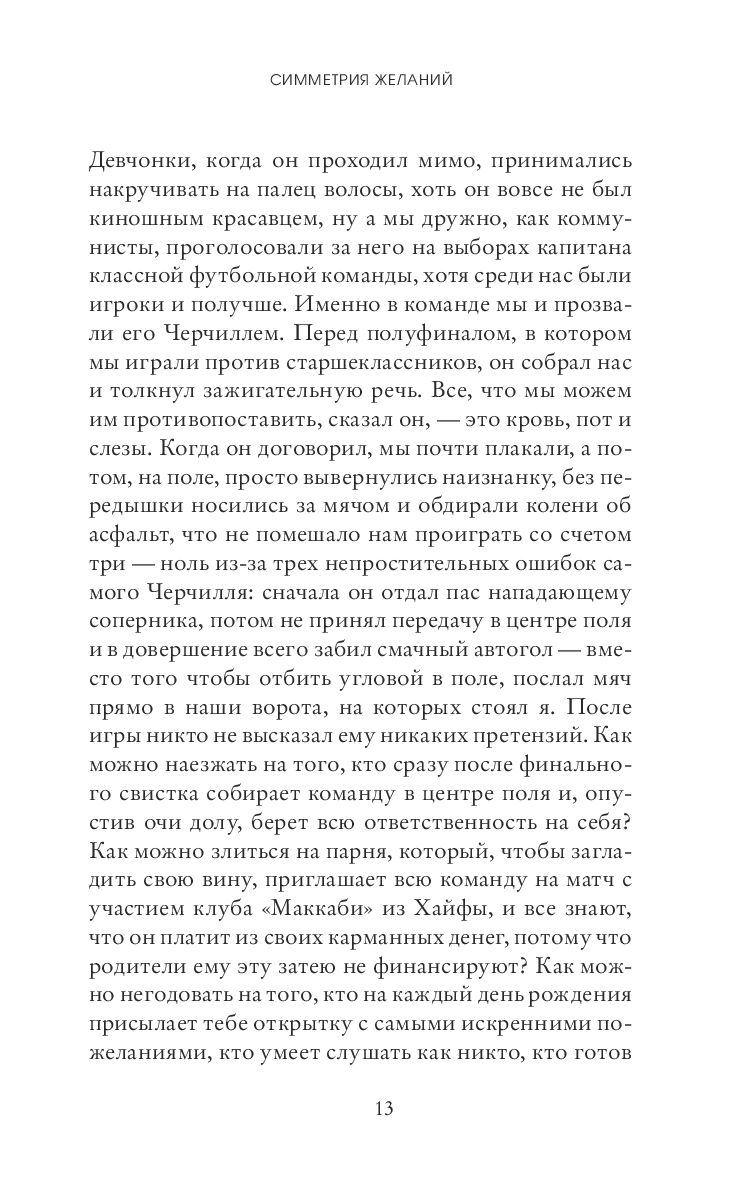 СИММЕТРИЯ ЖЕЛАНИЙ

Девчонки, когда он проходил мимо, принимались накручивать на палец волосы, хоть он вовсе не был киношным красавцем, ну а мы дружно, как коммунисты, проголосовали за него на выборах капитана классной футбольной команды, хотя среди нас были игроки и получше. Именно в команде мы и прозвали его Черчиллем. Перед полуфиналом, в котором мы играли против старшеклассников, он собрал нас и толкнул зажигательную речь. Все, что мы можем им противопоставить, сказал он, — это кровь, пот и слезы. Когда он договорил, мы почти плакали, а потом, на поле, просто вывернулись наизнанку, без передышки носились за мячом и обдирали колени об асфальт, что не помешало нам проиграть со счетом три — ноль из-за трех непростительных ошибок самого Черчилля: сначала он отдал пас нападающему соперника, потом не принял передачу в центре поля и в довершение всего забил смачный автогол — вместо того чтобы отбить угловой в поле, послал мяч прямо в наши ворота, на которых стоял я. После игры никто не высказал ему никаких претензий. Как можно наезжать на того, кто сразу после финального свистка собирает команду в центре поля и, опустив очи долу, берет всю ответственность на себя? Как можно злиться на парня, который, чтобы загладить свою вину, приглашает всю команду на матч с участием клуба «Маккаби» из Хайфы, и все знают, что он платит из своих карманных денег, потому что родители ему эту затею не финансируют? Как можно негодовать на того, кто на каждый день рождения присылает тебе открытку с самыми искренними пожеланиями, кто умеет слушать как никто, кто готов

13